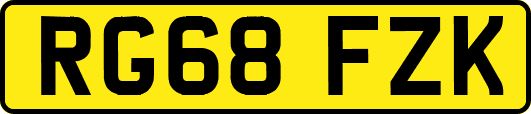 RG68 FZK